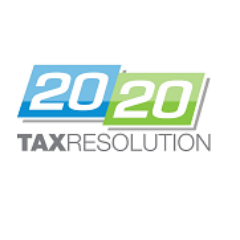 20 20
TAXRESOLUTION